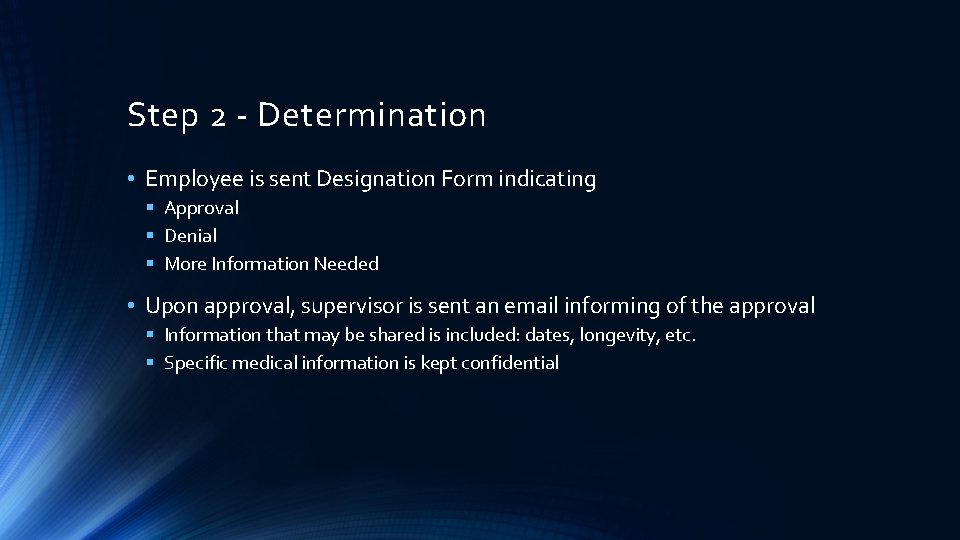 Step 2 - Determination

• Employee is sent Designation Form indicating
  ▪ Approval
  ▪ Denial
  ▪ More Information Needed

• Upon approval, supervisor is sent an email informing of the approval
  ▪ Information that may be shared is included: dates, longevity, etc.
  ▪ Specific medical information is kept confidential